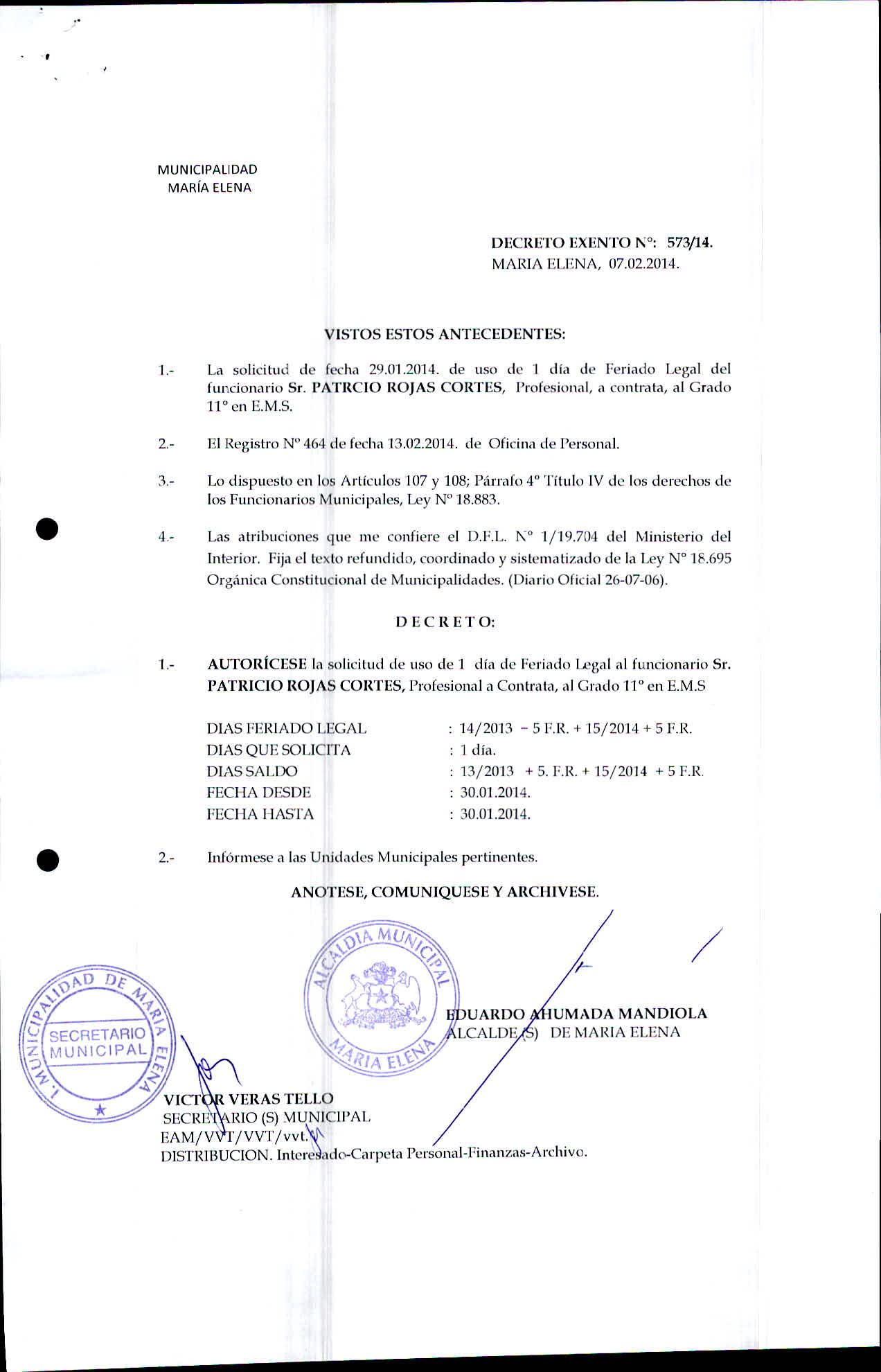 MUNICIPALIDAD
MARÍA ELENA

DECRETO EXENTO N°: 573/14.
MARIA ELENA, 07.02.2014.

VISTOS ESTOS ANTECEDENTES:

1.- La solicitud de fecha 29.01.2014. de uso de 1 día de Feriado Legal del funcionario Sr. PATRCIO ROJAS CORTES, Profesional, a contrata, al Grado 11° en E.M.S.

2.- El Registro N° 464 de fecha 13.02.2014. de Oficina de Personal.

3.- Lo dispuesto en los Artículos 107 y 108; Párrafo 4° Título IV de los derechos de los Funcionarios Municipales, Ley N° 18.883.

4.- Las atribuciones que me confiere el D.F.L. N° 1/19.704 del Ministerio del Interior. Fija el texto refundido, coordinado y sistematizado de la Ley N° 18.695 Orgánica Constitucional de Municipalidades. (Diario Oficial 26-07-06).

D E C R E T O:

1.- AUTORÍCESE la solicitud de uso de 1 día de Feriado Legal al funcionario Sr. PATRICIO ROJAS CORTES, Profesional a Contrata, al Grado 11° en E.M.S

DIAS FERIADO LEGAL : 14/2013 – 5 F.R. + 15/2014 + 5 F.R.
DIAS QUE SOLICITA : 1 día.
DIAS SALDO : 13/2013 + 5. F.R. + 15/2014 + 5 F.R.
FECHA DESDE : 30.01.2014.
FECHA HASTA : 30.01.2014.

2.- Infórmese a las Unidades Municipales pertinentes.

ANOTESE, COMUNIQUESE Y ARCHIVESE.

ALCALDIA MUNICIPAL
MARIA ELENA

EDUARDO AHUMADA MANDIOLA
ALCALDE (S) DE MARIA ELENA

I. MUNICIPALIDAD DE MARIA ELENA
SECRETARIO MUNICIPAL

VICTOR VERAS TELLO
SECRETARIO (S) MUNICIPAL
EAM/VVT/VVT/vvt.
DISTRIBUCION. Interesado-Carpeta Personal-Finanzas-Archivo.